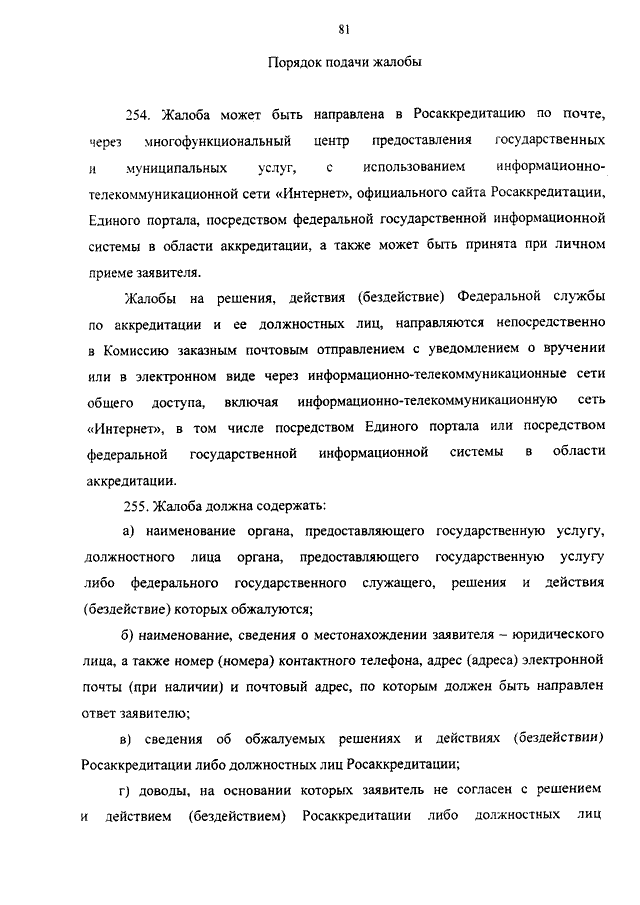 81

Порядок подачи жалобы

254. Жалоба может быть направлена в Росаккредитацию по почте, через многофункциональный центр предоставления государственных и муниципальных услуг, с использованием информационно-телекоммуникационной сети «Интернет», официального сайта Росаккредитации, Единого портала, посредством федеральной государственной информационной системы в области аккредитации, а также может быть принята при личном приеме заявителя.

Жалобы на решения, действия (бездействие) Федеральной службы по аккредитации и ее должностных лиц, направляются непосредственно в Комиссию заказным почтовым отправлением с уведомлением о вручении или в электронном виде через информационно-телекоммуникационные сети общего доступа, включая информационно-телекоммуникационную сеть «Интернет», в том числе посредством Единого портала или посредством федеральной государственной информационной системы в области аккредитации.

255. Жалоба должна содержать:

а) наименование органа, предоставляющего государственную услугу, должностного лица органа, предоставляющего государственную услугу либо федерального государственного служащего, решения и действия (бездействие) которых обжалуются;

б) наименование, сведения о местонахождении заявителя – юридического лица, а также номер (номера) контактного телефона, адрес (адреса) электронной почты (при наличии) и почтовый адрес, по которым должен быть направлен ответ заявителю;

в) сведения об обжалуемых решениях и действиях (бездействии) Росаккредитации либо должностных лиц Росаккредитации;

г) доводы, на основании которых заявитель не согласен с решением и действием (бездействием) Росаккредитации либо должностных лиц